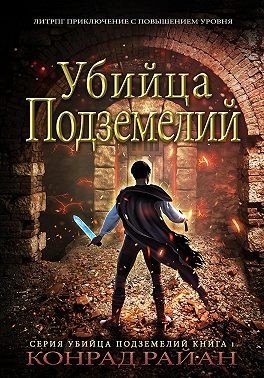 ЛИТРПГ ПРИКЛЮЧЕНИЕ С ПОВЫШЕНИЕМ УРОВНЯ

Убийца Подземелий

СЕРИЯ УБИЙЦА ПОДЗЕМЕЛИЙ КНИГА 1

КОНРАД РАЙАН